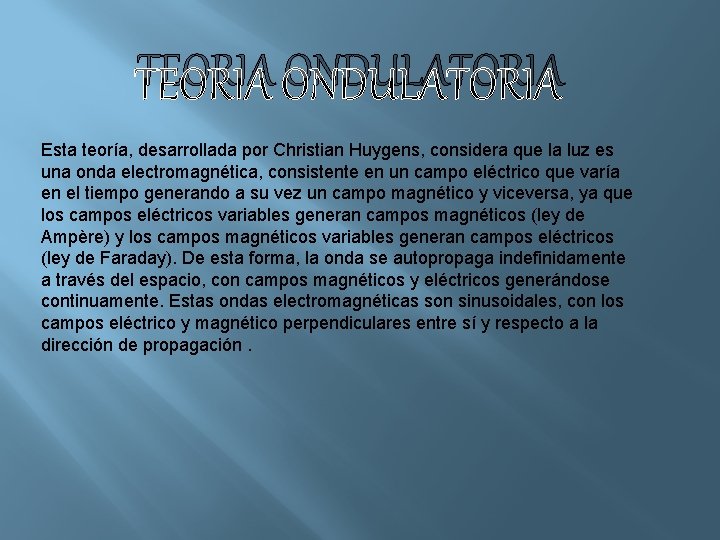 TEORIA ONDULATORIA

Esta teoría, desarrollada por Christian Huygens, considera que la luz es una onda electromagnética, consistente en un campo eléctrico que varía en el tiempo generando a su vez un campo magnético y viceversa, ya que los campos eléctricos variables generan campos magnéticos (ley de Ampère) y los campos magnéticos variables generan campos eléctricos (ley de Faraday). De esta forma, la onda se autopropaga indefinidamente a través del espacio, con campos magnéticos y eléctricos generándose continuamente. Estas ondas electromagnéticas son sinusoidales, con los campos eléctrico y magnético perpendiculares entre sí y respecto a la dirección de propagación .